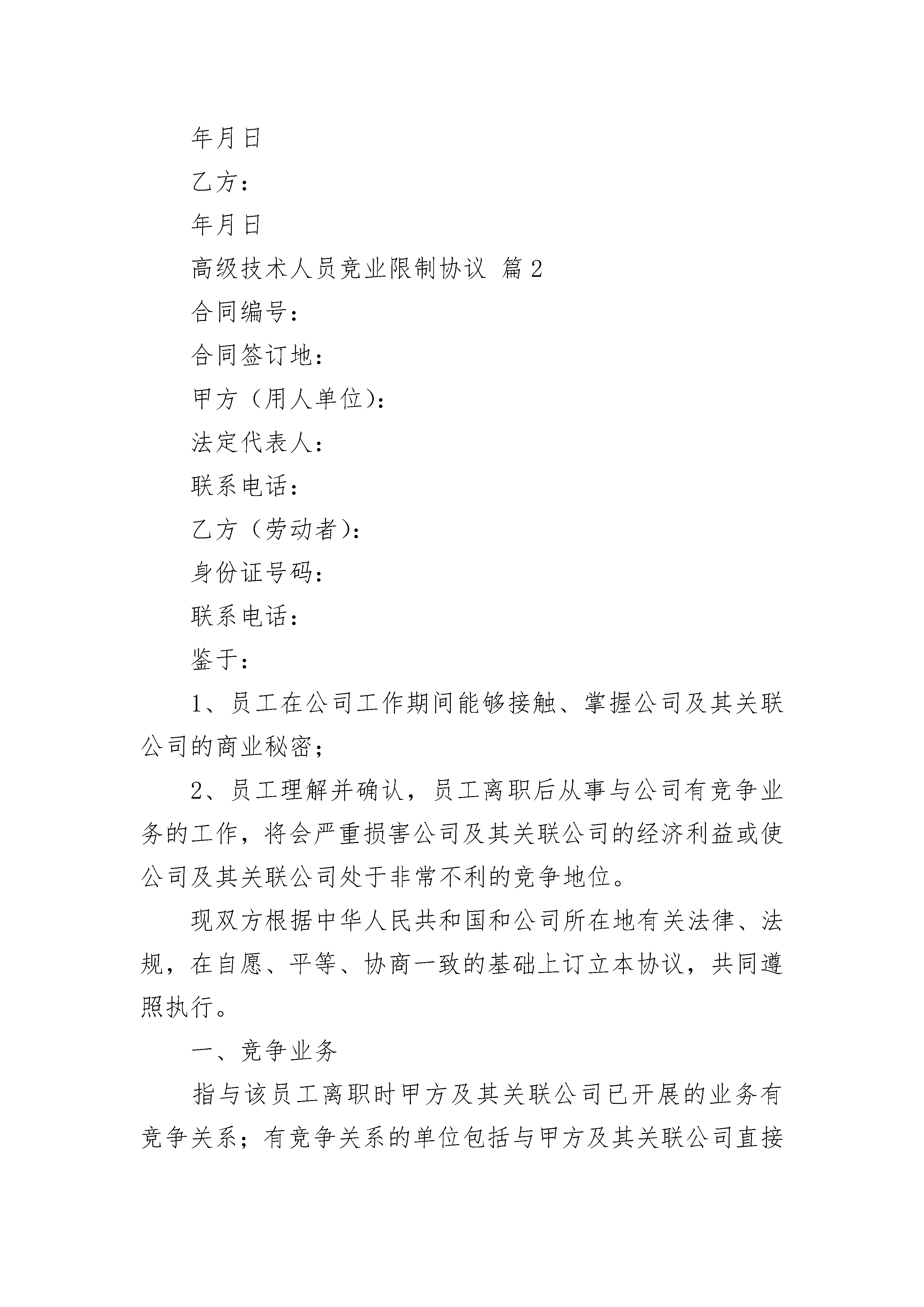 年月日

乙方：

年月日

高级技术人员竞业限制协议 篇2

合同编号：

合同签订地：

甲方（用人单位）：

法定代表人：

联系电话：

乙方（劳动者）：

身份证号码：

联系电话：

鉴于：

1、员工在公司工作期间能够接触、掌握公司及其关联公司的商业秘密；

2、员工理解并确认，员工离职后从事与公司有竞争业务的工作，将会严重损害公司及其关联公司的经济利益或使公司及其关联公司处于非常不利的竞争地位。

现双方根据中华人民共和国和公司所在地有关法律、法规，在自愿、平等、协商一致的基础上订立本协议，共同遵照执行。

一、竞争业务

指与该员工离职时甲方及其关联公司已开展的业务有竞争关系；有竞争关系的单位包括与甲方及其关联公司直接